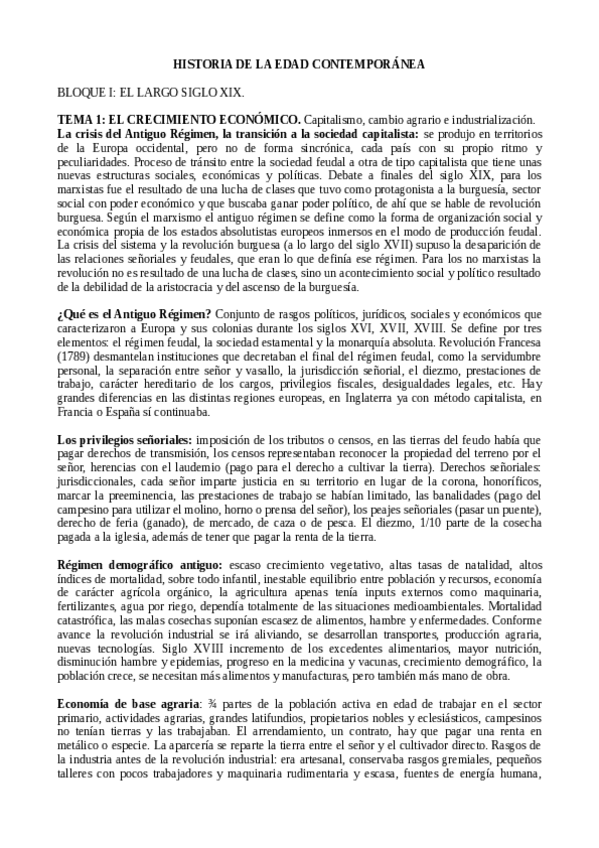 HISTORIA DE LA EDAD CONTEMPORÁNEA

BLOQUE I: EL LARGO SIGLO XIX.

TEMA 1: EL CRECIMIENTO ECONÓMICO. Capitalismo, cambio agrario e industrialización.
La crisis del Antiguo Régimen, la transición a la sociedad capitalista: se produjo en territorios de la Europa occidental, pero no de forma sincrónica, cada país con su propio ritmo y peculiaridades. Proceso de tránsito entre la sociedad feudal a otra de tipo capitalista que tiene unas nuevas estructuras sociales, económicas y políticas. Debate a finales del siglo XIX, para los marxistas fue el resultado de una lucha de clases que tuvo como protagonista a la burguesía, sector social con poder económico y que buscaba ganar poder político, de ahí que se hable de revolución burguesa. Según el marxismo el antiguo régimen se define como la forma de organización social y económica propia de los estados absolutistas europeos inmersos en el modo de producción feudal. La crisis del sistema y la revolución burguesa (a lo largo del siglo XVII) supuso la desaparición de las relaciones señoriales y feudales, que eran lo que definía ese régimen. Para los no marxistas la revolución no es resultado de una lucha de clases, sino un acontecimiento social y político resultado de la debilidad de la aristocracia y del ascenso de la burguesía.

¿Qué es el Antiguo Régimen? Conjunto de rasgos políticos, jurídicos, sociales y económicos que caracterizaron a Europa y sus colonias durante los siglos XVI, XVII, XVIII. Se define por tres elementos: el régimen feudal, la sociedad estamental y la monarquía absoluta. Revolución Francesa (1789) desmantelan instituciones que decretaban el final del régimen feudal, como la servidumbre personal, la separación entre señor y vasallo, la jurisdicción señorial, el diezmo, prestaciones de trabajo, carácter hereditario de los cargos, privilegios fiscales, desigualdades legales, etc. Hay grandes diferencias en las distintas regiones europeas, en Inglaterra ya con método capitalista, en Francia o España sí continuaba.

Los privilegios señoriales: imposición de los tributos o censos, en las tierras del feudo había que pagar derechos de transmisión, los censos representaban reconocer la propiedad del terreno por el señor, herencias con el laudemio (pago para el derecho a cultivar la tierra). Derechos señoriales: jurisdiccionales, cada señor imparte justicia en su territorio en lugar de la corona, honoríficos, marcar la preeminencia, las prestaciones de trabajo se habían limitado, las banalidades (pago del campesino para utilizar el molino, horno o prensa del señor), los peajes señoriales (pasar un puente), derecho de feria (ganado), de mercado, de caza o de pesca. El diezmo, 1/10 parte de la cosecha pagada a la iglesia, además de tener que pagar la renta de la tierra.

Régimen demográfico antiguo: escaso crecimiento vegetativo, altas tasas de natalidad, altos índices de mortalidad, sobre todo infantil, inestable equilibrio entre población y recursos, economía de carácter agrícola orgánico, la agricultura apenas tenía inputs externos como maquinaria, fertilizantes, agua por riego, dependía totalmente de las situaciones medioambientales. Mortalidad catastrófica, las malas cosechas suponían escasez de alimentos, hambre y enfermedades. Conforme avance la revolución industrial se irá aliviando, se desarrollan transportes, producción agraria, nuevas tecnologías. Siglo XVIII incremento de los excedentes alimentarios, mayor nutrición, disminución hambre y epidemias, progreso en la medicina y vacunas, crecimiento demográfico, la población crece, se necesitan más alimentos y manufacturas, pero también más mano de obra.

Economía de base agraria: ¾ partes de la población activa en edad de trabajar en el sector primario, actividades agrarias, grandes latifundios, propietarios nobles y eclesiásticos, campesinos no tenían tierras y las trabajaban. El arrendamiento, un contrato, hay que pagar una renta en metálico o especie. La aparcería se reparte la tierra entre el señor y el cultivador directo. Rasgos de la industria antes de la revolución industrial: era artesanal, conservaba rasgos gremiales, pequeños talleres con pocos trabajadores y maquinaria rudimentaria y escasa, fuentes de energía humana,